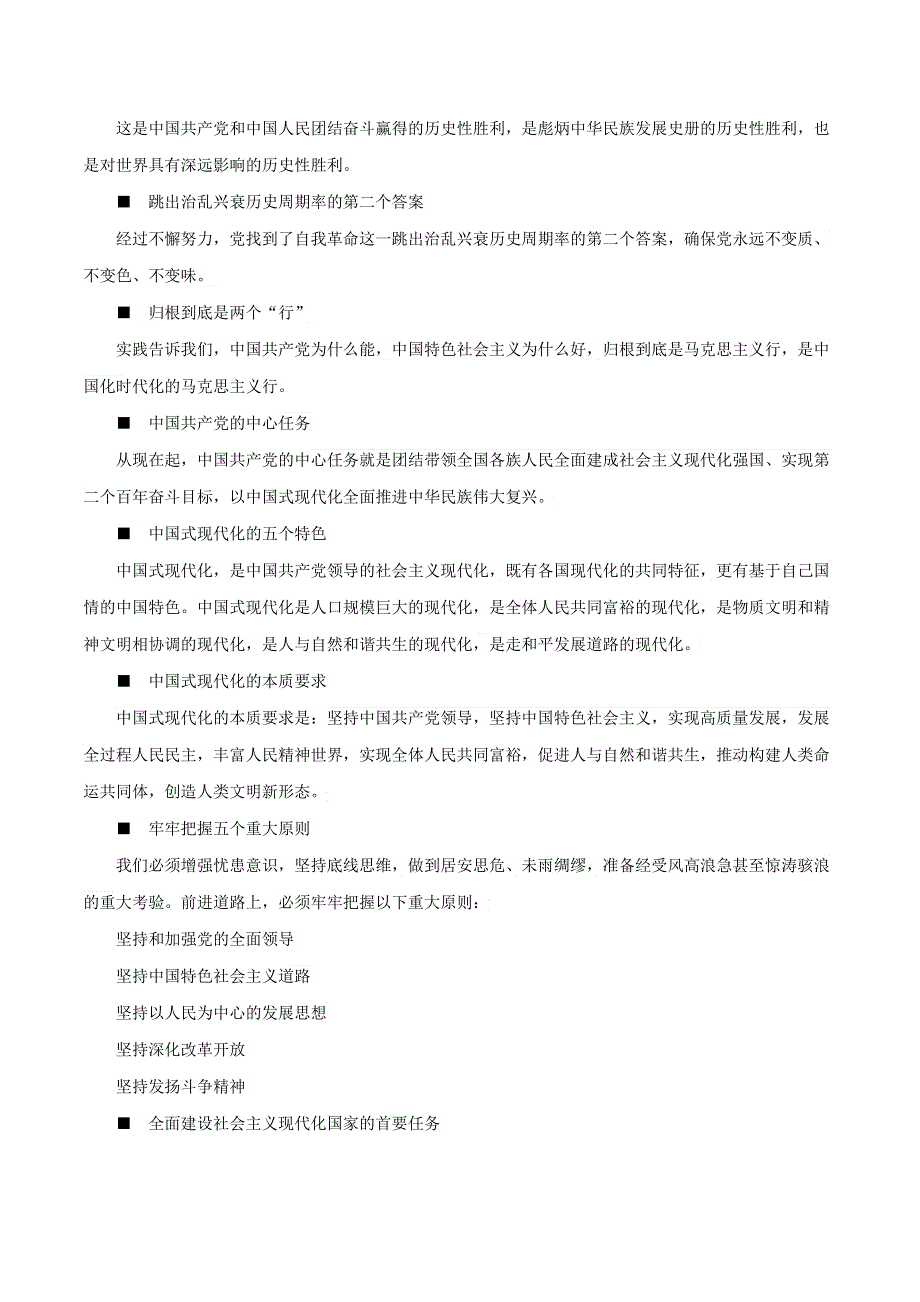 这是中国共产党和中国人民团结奋斗赢得的历史性胜利，是彪炳中华民族发展史册的历史性胜利，也是对世界具有深远影响的历史性胜利。

■　跳出治乱兴衰历史周期率的第二个答案

经过不懈努力，党找到了自我革命这一跳出治乱兴衰历史周期率的第二个答案，确保党永远不变质、不变色、不变味。

■　归根到底是两个“行”

实践告诉我们，中国共产党为什么能，中国特色社会主义为什么好，归根到底是马克思主义行，是中国化时代化的马克思主义行。

■　中国共产党的中心任务

从现在起，中国共产党的中心任务就是团结带领全国各族人民全面建成社会主义现代化强国、实现第二个百年奋斗目标，以中国式现代化全面推进中华民族伟大复兴。

■　中国式现代化的五个特色

中国式现代化，是中国共产党领导的社会主义现代化，既有各国现代化的共同特征，更有基于自己国情的中国特色。中国式现代化是人口规模巨大的现代化，是全体人民共同富裕的现代化，是物质文明和精神文明相协调的现代化，是人与自然和谐共生的现代化，是走和平发展道路的现代化。

■　中国式现代化的本质要求

中国式现代化的本质要求是：坚持中国共产党领导，坚持中国特色社会主义，实现高质量发展，发展全过程人民民主，丰富人民精神世界，实现全体人民共同富裕，促进人与自然和谐共生，推动构建人类命运共同体，创造人类文明新形态。

■　牢牢把握五个重大原则

我们必须增强忧患意识，坚持底线思维，做到居安思危、未雨绸缪，准备经受风高浪急甚至惊涛骇浪的重大考验。前进道路上，必须牢牢把握以下重大原则：

坚持和加强党的全面领导

坚持中国特色社会主义道路

坚持以人民为中心的发展思想

坚持深化改革开放

坚持发扬斗争精神

■　全面建设社会主义现代化国家的首要任务